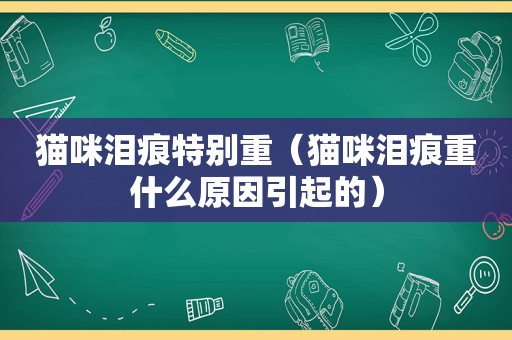 猫咪泪痕特别重（猫咪泪痕重什么原因引起的）